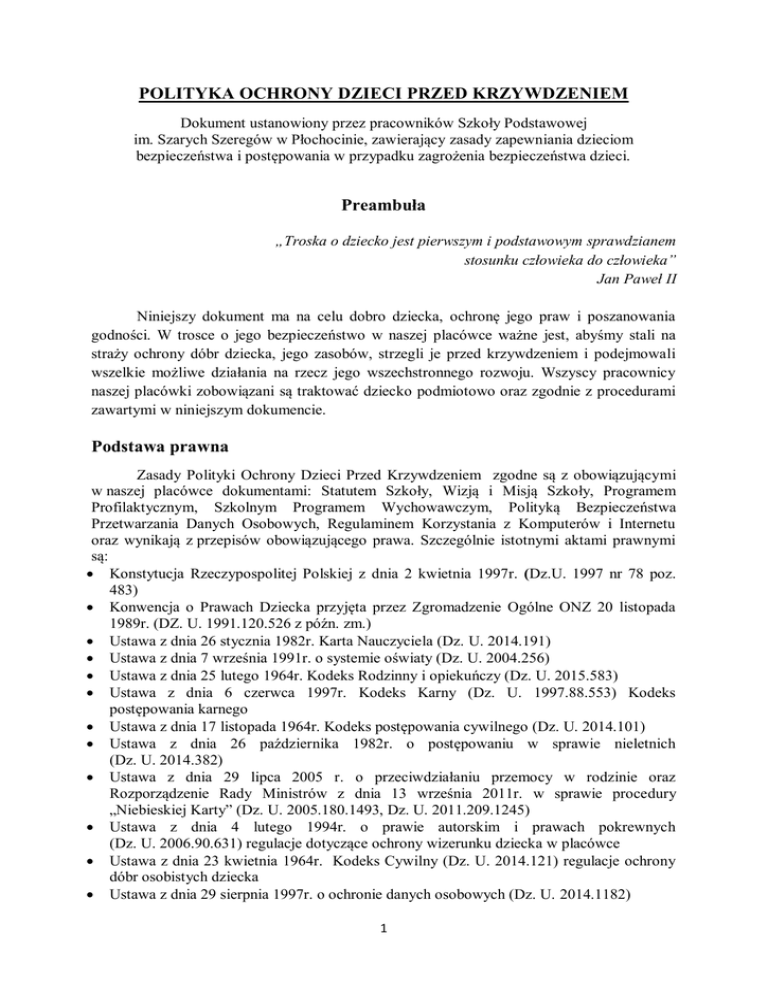 POLITYKA OCHRONY DZIECI PRZED KRZYWDZENIEM

Dokument ustanowiony przez pracowników Szkoły Podstawowej im. Szarych Szeregów w Płochocinie, zawierający zasady zapewniania dzieciom bezpieczeństwa i postępowania w przypadku zagrożenia bezpieczeństwa dzieci.

Preambuła

„Troska o dziecko jest pierwszym i podstawowym sprawdzianem stosunku człowieka do człowieka”
Jan Paweł II

Niniejszy dokument ma na celu dobro dziecka, ochronę jego praw i poszanowania godności. W trosce o jego bezpieczeństwo w naszej placówce ważne jest, abyśmy stali na straży ochrony dóbr dziecka, jego zasobów, strzegli je przed krzywdzeniem i podejmowali wszelkie możliwe działania na rzecz jego wszechstronnego rozwoju. Wszyscy pracownicy naszej placówki zobowiązani są traktować dziecko podmiotowo oraz zgodnie z procedurami zawartymi w niniejszym dokumencie.

Podstawa prawna

Zasady Polityki Ochrony Dzieci Przed Krzywdzeniem zgodne są z obowiązującymi w naszej placówce dokumentami: Statutem Szkoły, Wizją i Misją Szkoły, Programem Profilaktycznym, Szkolnym Programem Wychowawczym, Polityką Bezpieczeństwa Przetwarzania Danych Osobowych, Regulaminem Korzystania z Komputerów i Internetu oraz wynikają z przepisów obowiązującego prawa. Szczególnie istotnymi aktami prawnymi są:
• Konstytucja Rzeczypospolitej Polskiej z dnia 2 kwietnia 1997r. (Dz.U. 1997 nr 78 poz. 483)
• Konwencja o Prawach Dziecka przyjęta przez Zgromadzenie Ogólne ONZ 20 listopada 1989r. (DZ. U. 1991.120.526 z późn. zm.)
• Ustawa z dnia 26 stycznia 1982r. Karta Nauczyciela (Dz. U. 2014.191)
• Ustawa z dnia 7 września 1991r. o systemie oświaty (Dz. U. 2004.256)
• Ustawa z dnia 25 lutego 1964r. Kodeks Rodzinny i opiekuńczy (Dz. U. 2015.583)
• Ustawa z dnia 6 czerwca 1997r. Kodeks Karny (Dz. U. 1997.88.553) Kodeks postępowania karnego
• Ustawa z dnia 17 listopada 1964r. Kodeks postępowania cywilnego (Dz. U. 2014.101)
• Ustawa z dnia 26 października 1982r. o postępowaniu w sprawie nieletnich (Dz. U. 2014.382)
• Ustawa z dnia 29 lipca 2005 r. o przeciwdziałaniu przemocy w rodzinie oraz Rozporządzenie Rady Ministrów z dnia 13 września 2011r. w sprawie procedury „Niebieskiej Karty” (Dz. U. 2005.180.1493, Dz. U. 2011.209.1245)
• Ustawa z dnia 4 lutego 1994r. o prawie autorskim i prawach pokrewnych (Dz. U. 2006.90.631) regulacje dotyczące ochrony wizerunku dziecka w placówce
• Ustawa z dnia 23 kwietnia 1964r. Kodeks Cywilny (Dz. U. 2014.121) regulacje ochrony dóbr osobistych dziecka
• Ustawa z dnia 29 sierpnia 1997r. o ochronie danych osobowych (Dz. U. 2014.1182)

1